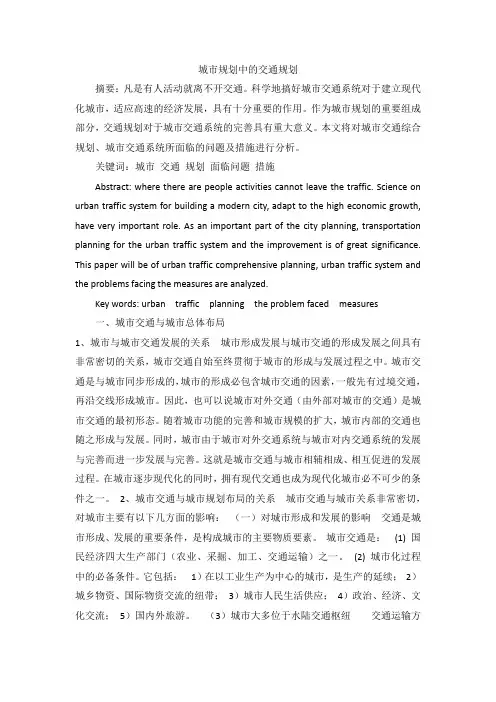 城市规划中的交通规划

摘要：凡是有人活动就离不开交通。科学地搞好城市交通系统对于建立现代化城市，适应高速的经济发展，具有十分重要的作用。作为城市规划的重要组成部分，交通规划对于城市交通系统的完善具有重大意义。本文将对城市交通综合规划、城市交通系统所面临的问题及措施进行分析。

关键词：城市 交通 规划 面临问题 措施

Abstract: where there are people activities cannot leave the traffic. Science on urban traffic system for building a modern city, adapt to the high economic growth, have very important role. As an important part of the city planning, transportation planning for the urban traffic system and the improvement is of great significance. This paper will be of urban traffic comprehensive planning, urban traffic system and the problems facing the measures are analyzed.

Key words: urban traffic planning the problem faced measures

一、城市交通与城市总体布局

1、城市与城市交通发展的关系 城市形成发展与城市交通的形成发展之间具有非常密切的关系，城市交通自始至终贯彻于城市的形成与发展过程之中。城市交通是与城市同步形成的，城市的形成必包含城市交通的因素，一般先有过境交通，再沿交线形成城市。因此，也可以说城市对外交通（由外部对城市的交通）是城市交通的最初形态。随着城市功能的完善和城市规模的扩大，城市内部的交通也随之形成与发展。同时，城市由于城市对外交通系统与城市对内交通系统的发展与完善而进一步发展与完善。这就是城市交通与城市相辅相成、相互促进的发展过程。在城市逐步现代化的同时，拥有现代交通也成为现代化城市必不可少的条件之一。 2、城市交通与城市规划布局的关系 城市交通与城市关系非常密切，对城市主要有以下几方面的影响： （一）对城市形成和发展的影响 交通是城市形成、发展的重要条件，是构成城市的主要物质要素。 城市交通是： (1) 国民经济四大生产部门（农业、采掘、加工、交通运输）之一。 (2) 城市化过程中的必备条件。它包括： 1）在以工业生产为中心的城市，是生产的延续； 2）城乡物资、国际物资交流的纽带； 3）城市人民生活供应； 4）政治、经济、文化交流； 5）国内外旅游。 （3）城市大多位于水陆交通枢纽 交通运输方